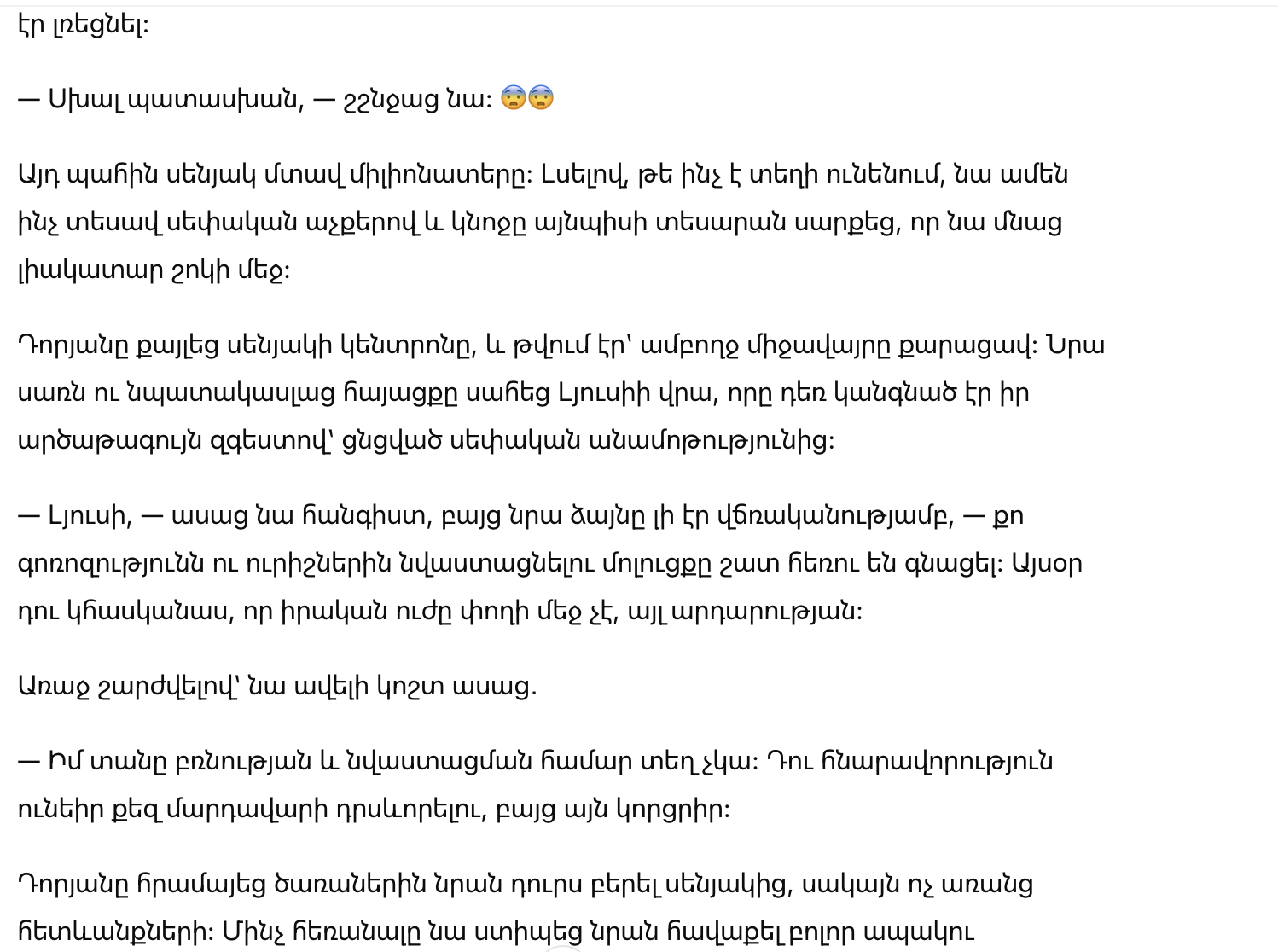 էր լռեցնել:

— Սխալ պատասխան, — շշնջաց նա: 😨😨

Այդ պահին սենյակ մտավ միլիոնատերը: Լսելով, թե ինչ է տեղի ունենում, նա ամեն ինչ տեսավ սեփական աչքերով և կնոջը այնպիսի տեսարան սարքեց, որ նա մնաց լիակատար շոկի մեջ:

Դորյանը քայլեց սենյակի կենտրոնը, և թվում էր՝ ամբողջ միջավայրը քարացավ: Նրա սառն ու նպատակասլաց հայացքը սահեց Լյուսիի վրա, որը դեռ կանգնած էր իր արծաթագույն զգեստով՝ ցնցված սեփական անամոթությունից:

— Լյուսի, — ասաց նա հանգիստ, բայց նրա ձայնը լի էր վճռականությամբ, — քո գոռոզությունն ու ուրիշներին նվաստացնելու մոլուցքը շատ հեռու են գնացել: Այսօր դու կհասկանաս, որ իրական ուժը փողի մեջ չէ, այլ արդարության:

Առաջ շարժվելով՝ նա ավելի կոշտ ասաց.

— Իմ տանը բռնության և նվաստացման համար տեղ չկա: Դու հնարավորություն ունեիր քեզ մարդավարի դրսևորելու, բայց այն կորցրիր:

Դորյանը հրամայեց ծառաներին նրան դուրս բերել սենյակից, սակայն ոչ առանց հետևանքների: Մինչ հեռանալը նա ստիպեց նրան հավաքել բոլոր ապակու